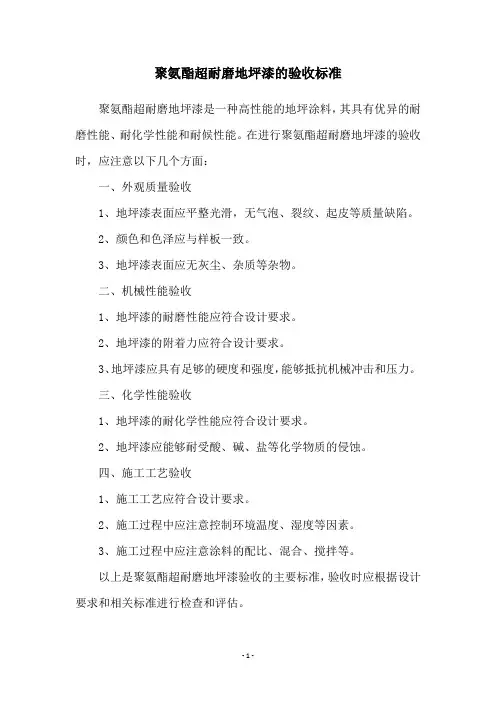 聚氨酯超耐磨地坪漆的验收标准

聚氨酯超耐磨地坪漆是一种高性能的地坪涂料，其具有优异的耐磨性能、耐化学性能和耐候性能。在进行聚氨酯超耐磨地坪漆的验收时，应注意以下几个方面：

一、外观质量验收

1、地坪漆表面应平整光滑，无气泡、裂纹、起皮等质量缺陷。

2、颜色和色泽应与样板一致。

3、地坪漆表面应无灰尘、杂质等杂物。

二、机械性能验收

1、地坪漆的耐磨性能应符合设计要求。

2、地坪漆的附着力应符合设计要求。

3、地坪漆应具有足够的硬度和强度，能够抵抗机械冲击和压力。

三、化学性能验收

1、地坪漆的耐化学性能应符合设计要求。

2、地坪漆应能够耐受酸、碱、盐等化学物质的侵蚀。

四、施工工艺验收

1、施工工艺应符合设计要求。

2、施工过程中应注意控制环境温度、湿度等因素。

3、施工过程中应注意涂料的配比、混合、搅拌等。

以上是聚氨酯超耐磨地坪漆验收的主要标准，验收时应根据设计要求和相关标准进行检查和评估。

- 1 -